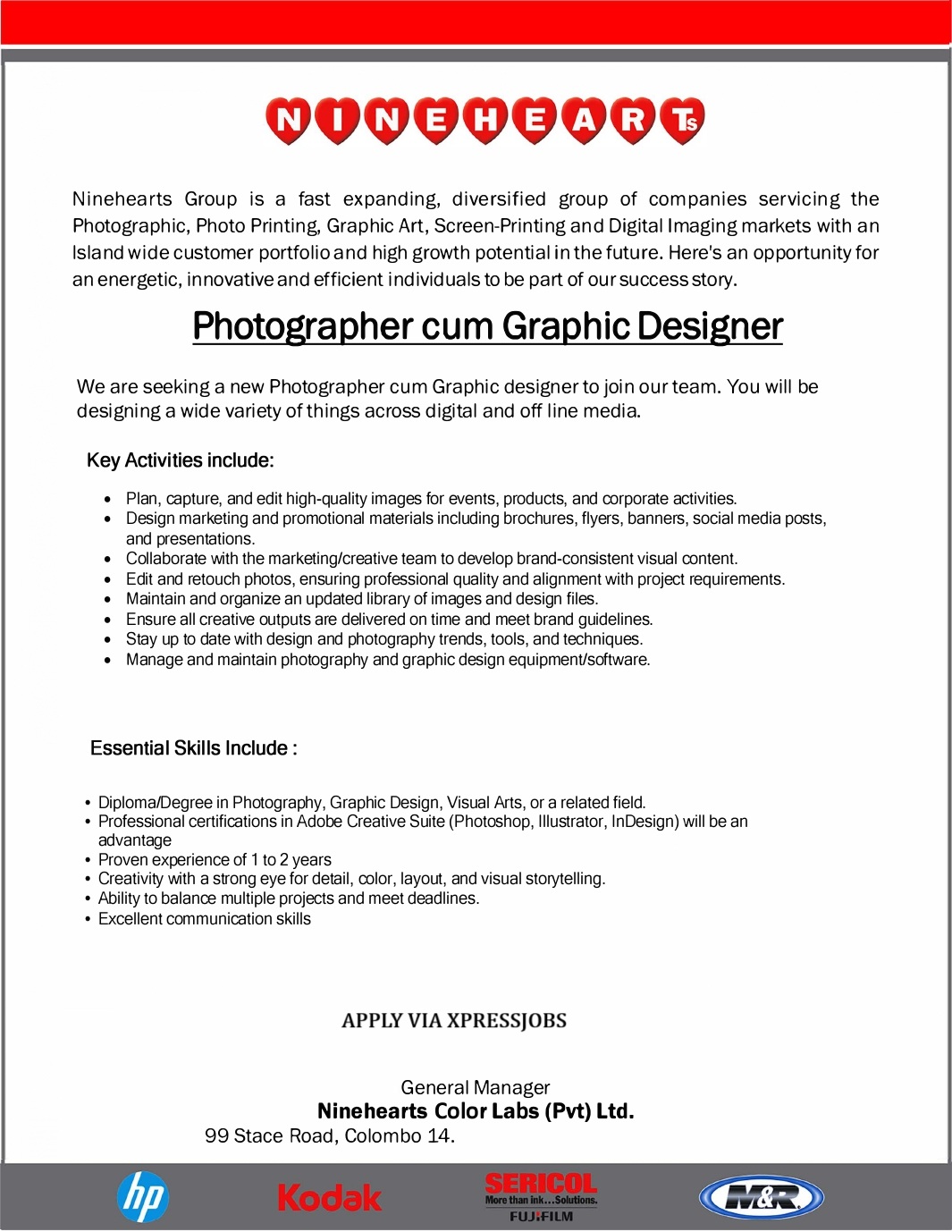 NINEHEARTs

Ninehearts Group is a fast expanding, diversified group of companies servicing the Photographic, Photo Printing, Graphic Art, Screen-Printing and Digital Imaging markets with an Island wide customer portfolio and high growth potential in the future. Here's an opportunity for an energetic, innovative and efficient individuals to be part of our success story.

Photographer cum Graphic Designer

We are seeking a new Photographer cum Graphic designer to join our team. You will be designing a wide variety of things across digital and off line media.

Key Activities include:

• Plan, capture, and edit high-quality images for events, products, and corporate activities.
• Design marketing and promotional materials including brochures, flyers, banners, social media posts, and presentations.
• Collaborate with the marketing/creative team to develop brand-consistent visual content.
• Edit and retouch photos, ensuring professional quality and alignment with project requirements.
• Maintain and organize an updated library of images and design files.
• Ensure all creative outputs are delivered on time and meet brand guidelines.
• Stay up to date with design and photography trends, tools, and techniques.
• Manage and maintain photography and graphic design equipment/software.

Essential Skills Include :

• Diploma/Degree in Photography, Graphic Design, Visual Arts, or a related field.
• Professional certifications in Adobe Creative Suite (Photoshop, Illustrator, InDesign) will be an advantage
• Proven experience of 1 to 2 years
• Creativity with a strong eye for detail, color, layout, and visual storytelling.
• Ability to balance multiple projects and meet deadlines.
• Excellent communication skills

APPLY VIA XPRESSJOBS

General Manager
Ninehearts Color Labs (Pvt) Ltd.
99 Stace Road, Colombo 14.

hp
Kodak
SERICOL
More than ink…Solutions.
FUJIFILM
M&R